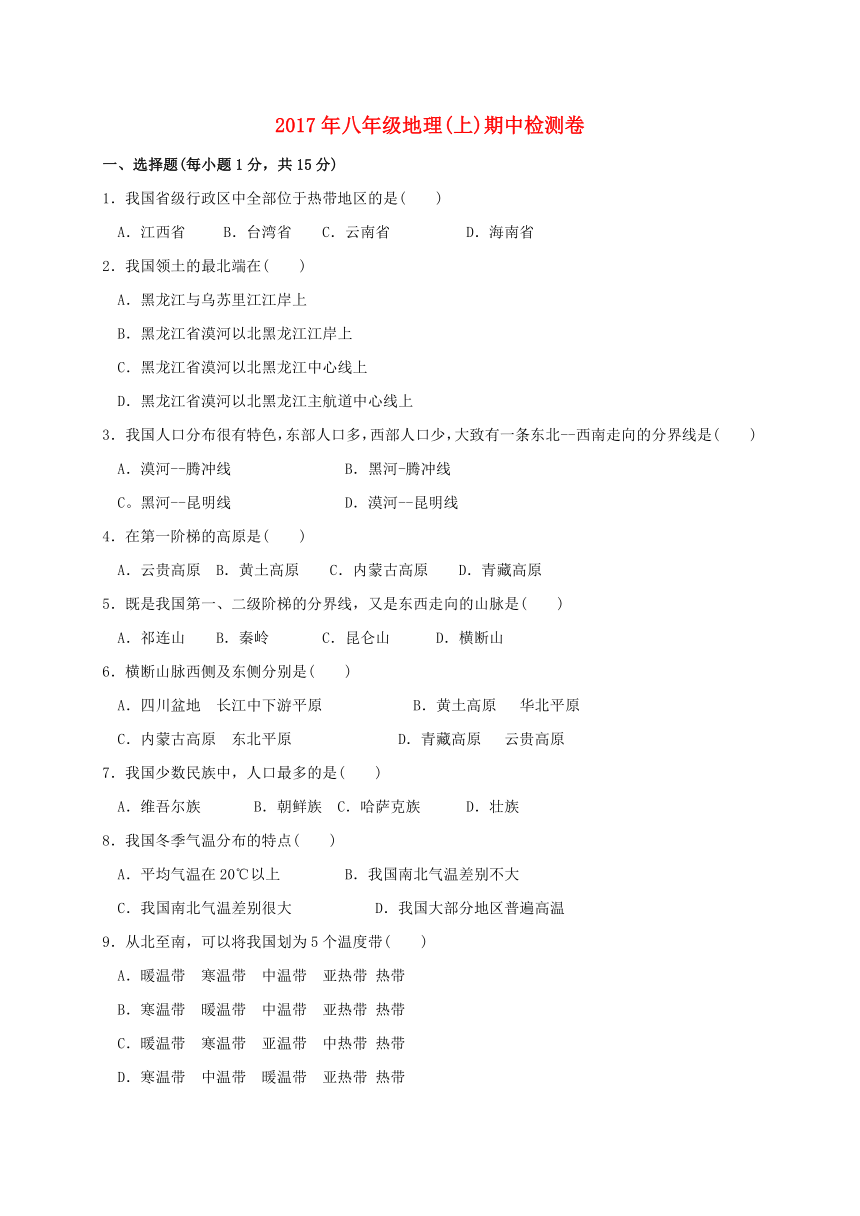 2017年八年级地理(上)期中检测卷

一、选择题(每小题1分，共15分)

1．我国省级行政区中全部位于热带地区的是(　　)

A．江西省　　B．台湾省　　C．云南省　　　　D．海南省

2．我国领土的最北端在(　　)

A．黑龙江与乌苏里江江岸上

B．黑龙江省漠河以北黑龙江江岸上

C．黑龙江省漠河以北黑龙江中心线上

D．黑龙江省漠河以北黑龙江主航道中心线上

3．我国人口分布很有特色，东部人口多，西部人口少，大致有一条东北--西南走向的分界线是(　　)

A．漠河--腾冲线　　　　　　　B．黑河-腾冲线

C。黑河--昆明线　　　　　　　D．漠河--昆明线

4．在第一阶梯的高原是(　　)

A．云贵高原　B．黄土高原　　C．内蒙古高原　　D．青藏高原

5．既是我国第一、二级阶梯的分界线，又是东西走向的山脉是(　　)

A．祁连山　　B．秦岭　　　C．昆仑山　　D．横断山

6．横断山脉西侧及东侧分别是(　　)

A．四川盆地　长江中下游平原　　　　　B．黄土高原　　华北平原

C．内蒙古高原　东北平原　　　　　　D．青藏高原　　云贵高原

7．我国少数民族中，人口最多的是(　　)

A．维吾尔族　　　B．朝鲜族　C．哈萨克族　　　D．壮族

8．我国冬季气温分布的特点(　　)

A．平均气温在20℃以上　　　　B．我国南北气温差别不大

C．我国南北气温差别很大　　　　　D．我国大部分地区普遍高温

9．从北至南，可以将我国划为5个温度带(　　)

A．暖温带　寒温带　中温带　亚热带 热带

B．寒温带　暖温带　中温带　亚热带 热带

C．暖温带　寒温带　亚温带　中热带 热带

D．寒温带　中温带　暖温带　亚热带 热带